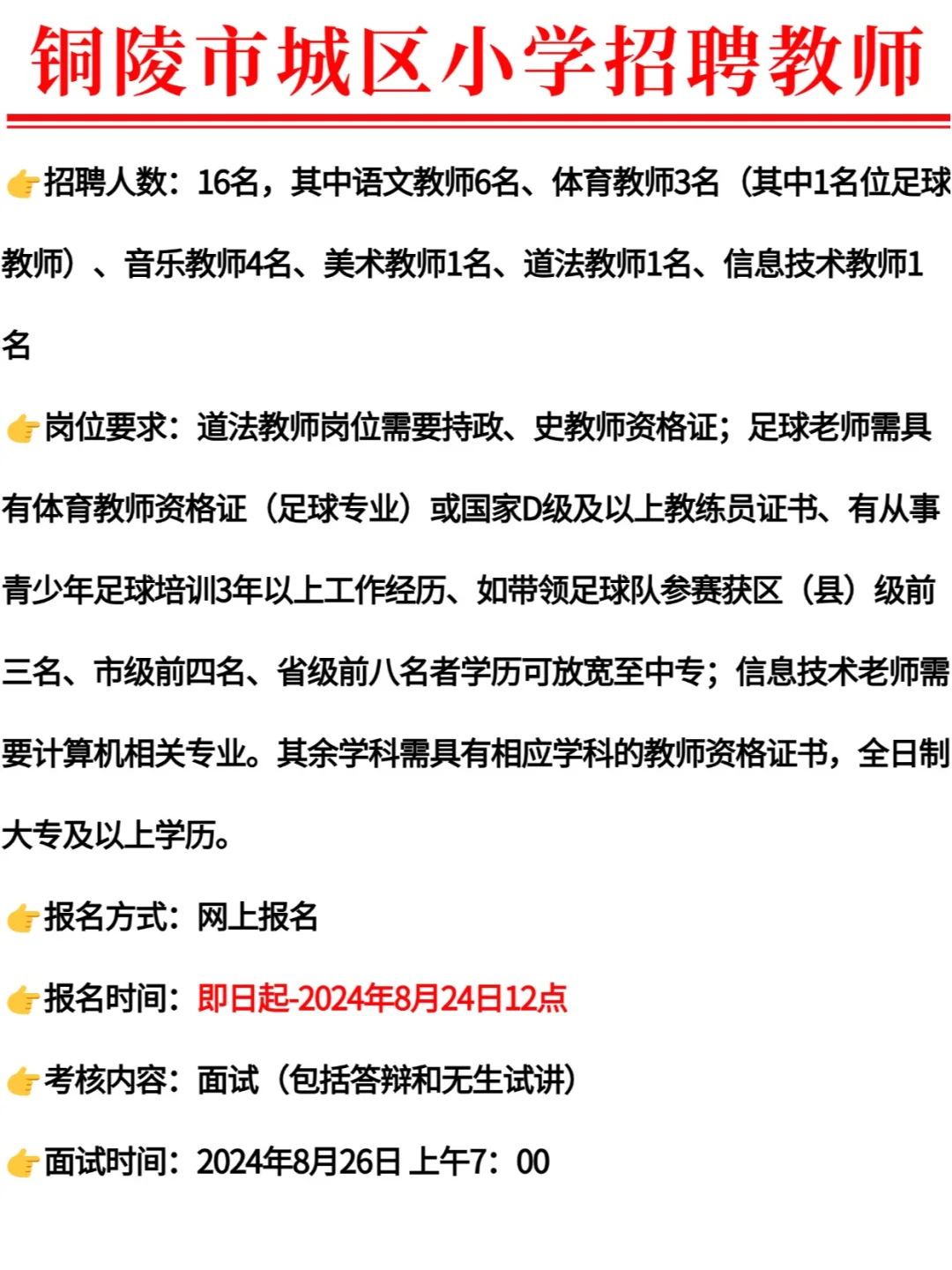 铜陵市城区小学招聘教师

👉招聘人数：16名，其中语文教师6名、体育教师3名（其中1名位足球教师）、音乐教师4名、美术教师1名、道法教师1名、信息技术教师1名

👉岗位要求：道法教师岗位需要持政、史教师资格证；足球老师需具有体育教师资格证（足球专业）或国家D级及以上教练员证书、有从事青少年足球培训3年以上工作经历、如带领足球队参赛获区（县）级前三名、市级前四名、省级前八名者学历可放宽至中专；信息技术老师需要计算机相关专业。其余学科需具有相应学科的教师资格证书，全日制大专及以上学历。

👉报名方式：网上报名

👉报名时间：即日起-2024年8月24日12点

👉考核内容：面试（包括答辩和无生试讲）

👉面试时间：2024年8月26日 上午7：00